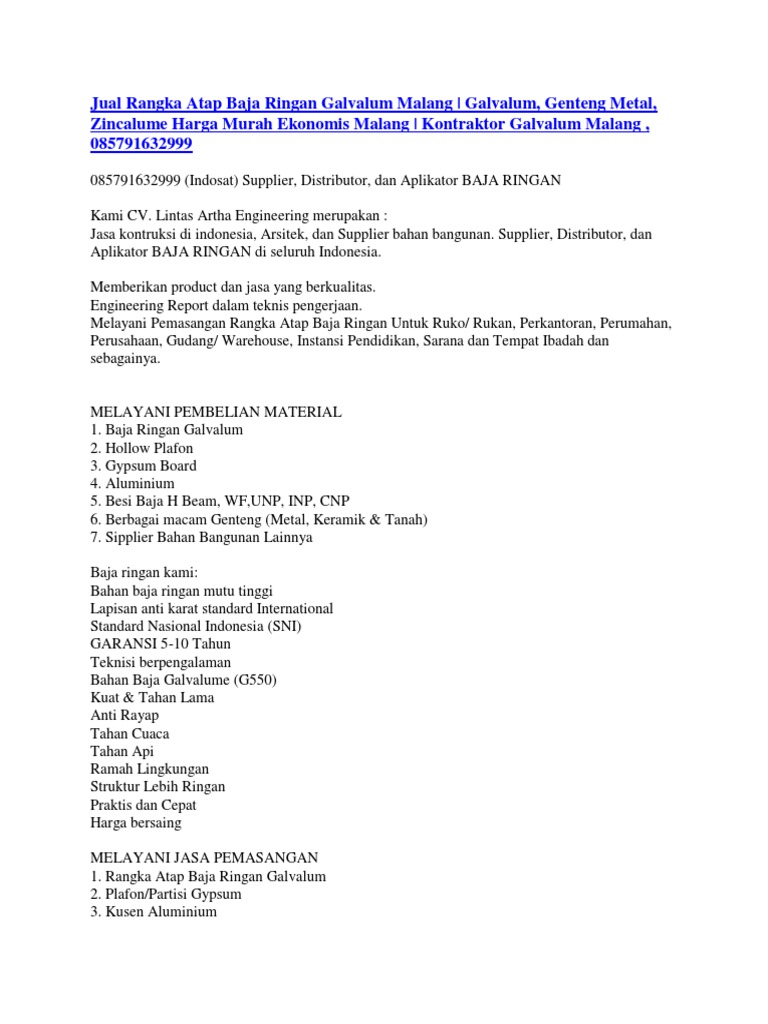 Jual Rangka Atap Baja Ringan Galvalum Malang | Galvalum, Genteng Metal, Zincalume Harga Murah Ekonomis Malang | Kontraktor Galvalum Malang , 085791632999

085791632999 (Indosat) Supplier, Distributor, dan Aplikator BAJA RINGAN

Kami CV. Lintas Artha Engineering merupakan :
Jasa kontruksi di indonesia, Arsitek, dan Supplier bahan bangunan. Supplier, Distributor, dan Aplikator BAJA RINGAN di seluruh Indonesia.

Memberikan product dan jasa yang berkualitas.
Engineering Report dalam teknis pengerjaan.
Melayani Pemasangan Rangka Atap Baja Ringan Untuk Ruko/ Rukan, Perkantoran, Perumahan, Perusahaan, Gudang/ Warehouse, Instansi Pendidikan, Sarana dan Tempat Ibadah dan sebagainya.

MELAYANI PEMBELIAN MATERIAL
1. Baja Ringan Galvalum
2. Hollow Plafon
3. Gypsum Board
4. Aluminium
5. Besi Baja H Beam, WF,UNP, INP, CNP
6. Berbagai macam Genteng (Metal, Keramik & Tanah)
7. Sipplier Bahan Bangunan Lainnya

Baja ringan kami:
Bahan baja ringan mutu tinggi
Lapisan anti karat standard International
Standard Nasional Indonesia (SNI)
GARANSI 5-10 Tahun
Teknisi berpengalaman
Bahan Baja Galvalume (G550)
Kuat & Tahan Lama
Anti Rayap
Tahan Cuaca
Tahan Api
Ramah Lingkungan
Struktur Lebih Ringan
Praktis dan Cepat
Harga bersaing

MELAYANI JASA PEMASANGAN
1. Rangka Atap Baja Ringan Galvalum
2. Plafon/Partisi Gypsum
3. Kusen Aluminium